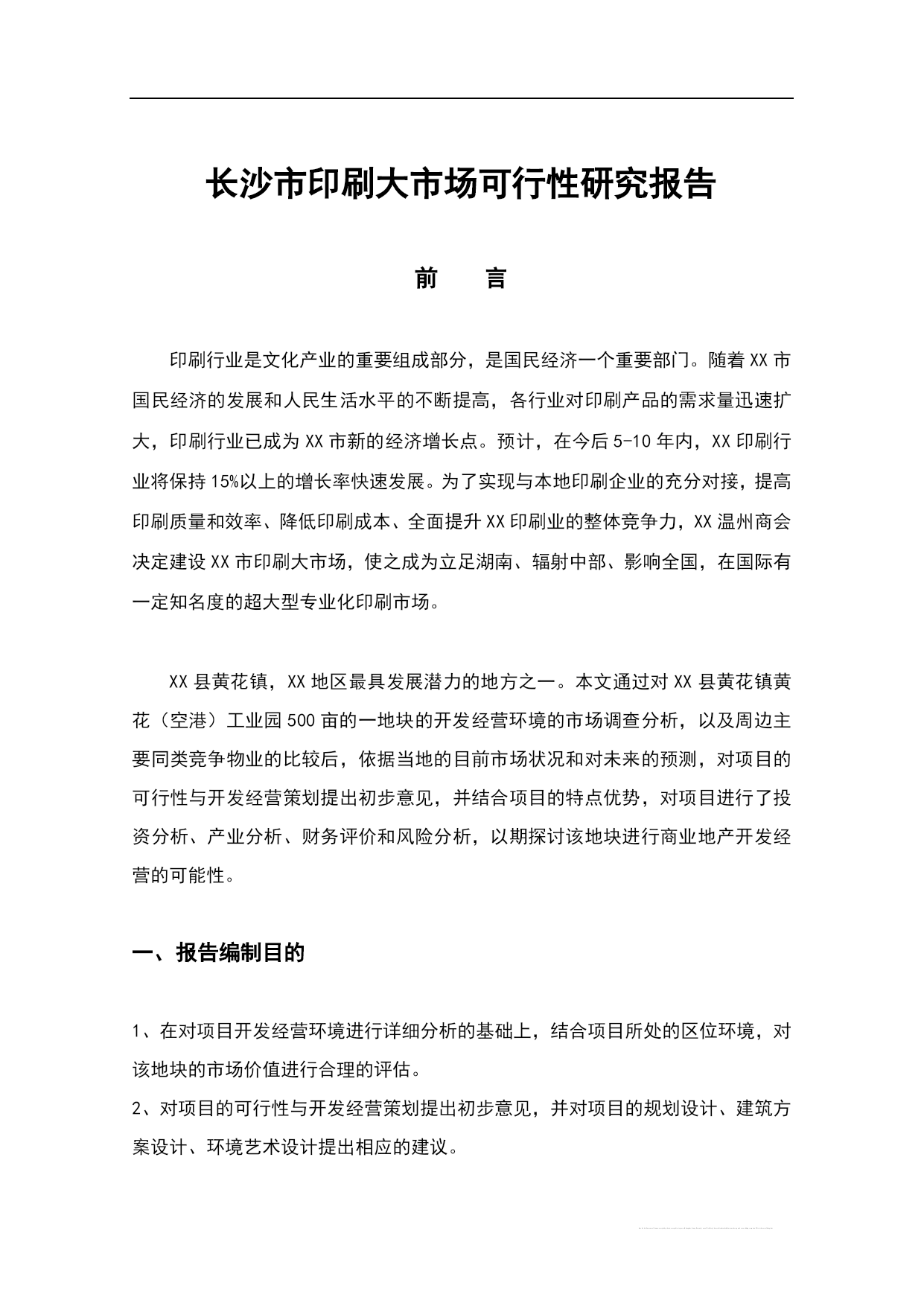 长沙市印刷大市场可行性研究报告

前　　言

印刷行业是文化产业的重要组成部分，是国民经济一个重要部门。随着XX市国民经济的发展和人民生活水平的不断提高，各行业对印刷产品的需求量迅速扩大，印刷行业已成为XX市新的经济增长点。预计，在今后5-10年内，XX印刷行业将保持15%以上的增长率快速发展。为了实现与本地印刷企业的充分对接，提高印刷质量和效率、降低印刷成本、全面提升XX印刷业的整体竞争力，XX温州商会决定建设XX市印刷大市场，使之成为立足湖南、辐射中部、影响全国，在国际有一定知名度的超大型专业化印刷市场。

XX县黄花镇，XX地区最具发展潜力的地方之一。本文通过对XX县黄花镇黄花（空港）工业园500亩的一地块的开发经营环境的市场调查分析，以及周边主要同类竞争物业的比较后，依据当地的目前市场状况和对未来的预测，对项目的可行性与开发经营策划提出初步意见，并结合项目的特点优势，对项目进行了投资分析、产业分析、财务评价和风险分析，以期探讨该地块进行商业地产开发经营的可能性。

一、报告编制目的

1、在对项目开发经营环境进行详细分析的基础上，结合项目所处的区位环境，对该地块的市场价值进行合理的评估。
2、对项目的可行性与开发经营策划提出初步意见，并对项目的规划设计、建筑方案设计、环境艺术设计提出相应的建议。